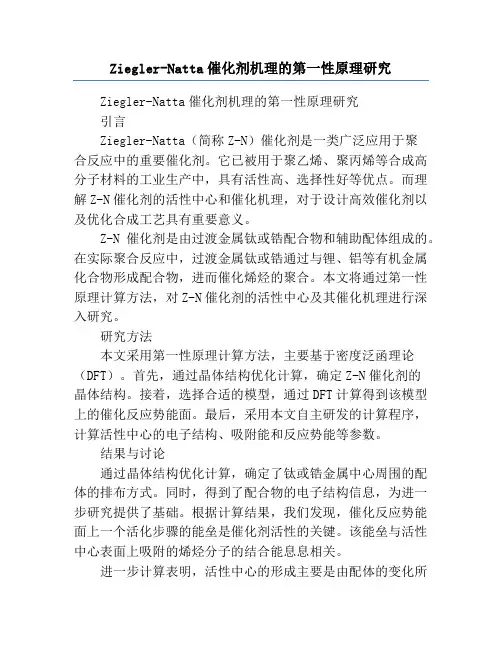 Ziegler-Natta 催化剂机理的第一性原理研究

Ziegler-Natta 催化剂机理的第一性原理研究

引言

Ziegler-Natta（简称 Z-N）催化剂是一类广泛应用于聚合反应中的重要催化剂。它已被用于聚乙烯、聚丙烯等合成高分子材料的工业生产中，具有活性高、选择性好等优点。而理解 Z-N 催化剂的活性中心和催化机理，对于设计高效催化剂以及优化合成工艺具有重要意义。

Z-N 催化剂是由过渡金属钛或锆配合物和辅助配体组成的。在实际聚合反应中，过渡金属钛或锆通过与锂、铝等有机金属化合物形成配合物，进而催化烯烃的聚合。本文将通过第一性原理计算方法，对 Z-N 催化剂的活性中心及其催化机理进行深入研究。

研究方法

本文采用第一性原理计算方法，主要基于密度泛函理论（DFT）。首先，通过晶体结构优化计算，确定 Z-N 催化剂的晶体结构。接着，选择合适的模型，通过 DFT 计算得到该模型上的催化反应势能面。最后，采用本文自主研发的计算程序，计算活性中心的电子结构、吸附能和反应势能等参数。

结果与讨论

通过晶体结构优化计算，确定了钛或锆金属中心周围的配体的排布方式。同时，得到了配合物的电子结构信息，为进一步研究提供了基础。根据计算结果，我们发现，催化反应势能面上一个活化步骤的能垒是催化剂活性的关键。该能垒与活性中心表面上吸附的烯烃分子的结合能息息相关。

进一步计算表明，活性中心的形成主要是由配体的变化所